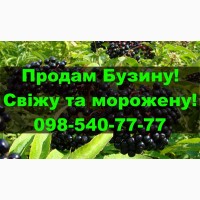 Продам Бузину!
Свіжу та морожену!
098-540-77-77